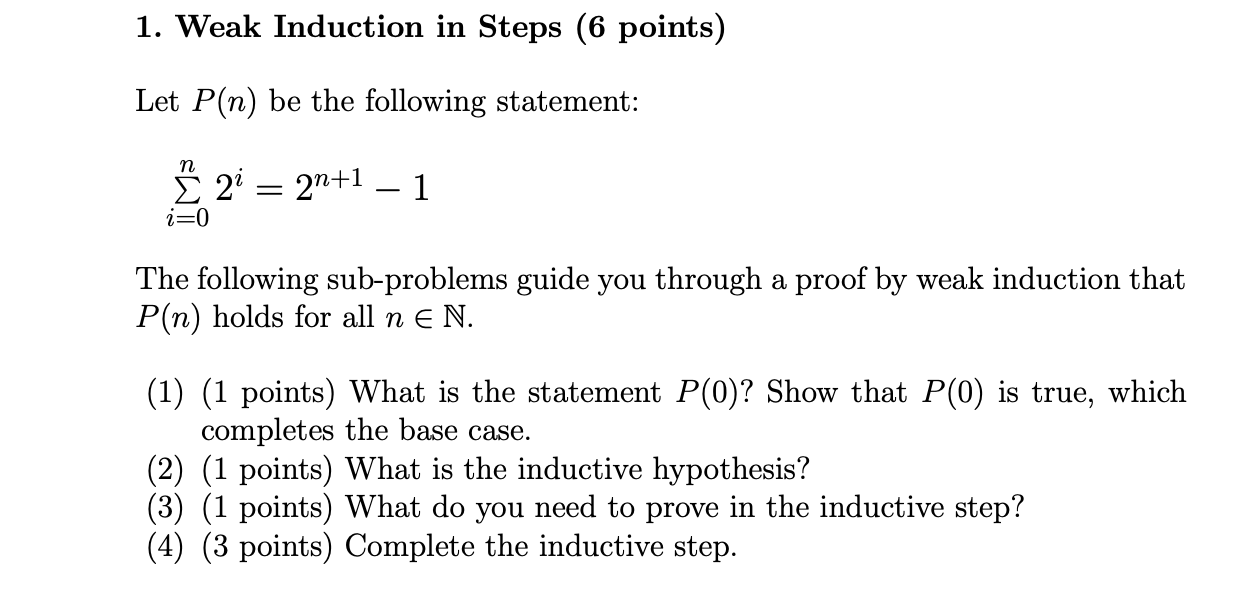 1. Weak Induction in Steps (6 points)

Let $P(n)$ be the following statement:

$\sum_{i=0}^{n} 2^i = 2^{n+1} - 1$

The following sub-problems guide you through a proof by weak induction that $P(n)$ holds for all $n \in \mathbb{N}$.

(1) (1 points) What is the statement $P(0)$? Show that $P(0)$ is true, which completes the base case.
(2) (1 points) What is the inductive hypothesis?
(3) (1 points) What do you need to prove in the inductive step?
(4) (3 points) Complete the inductive step.